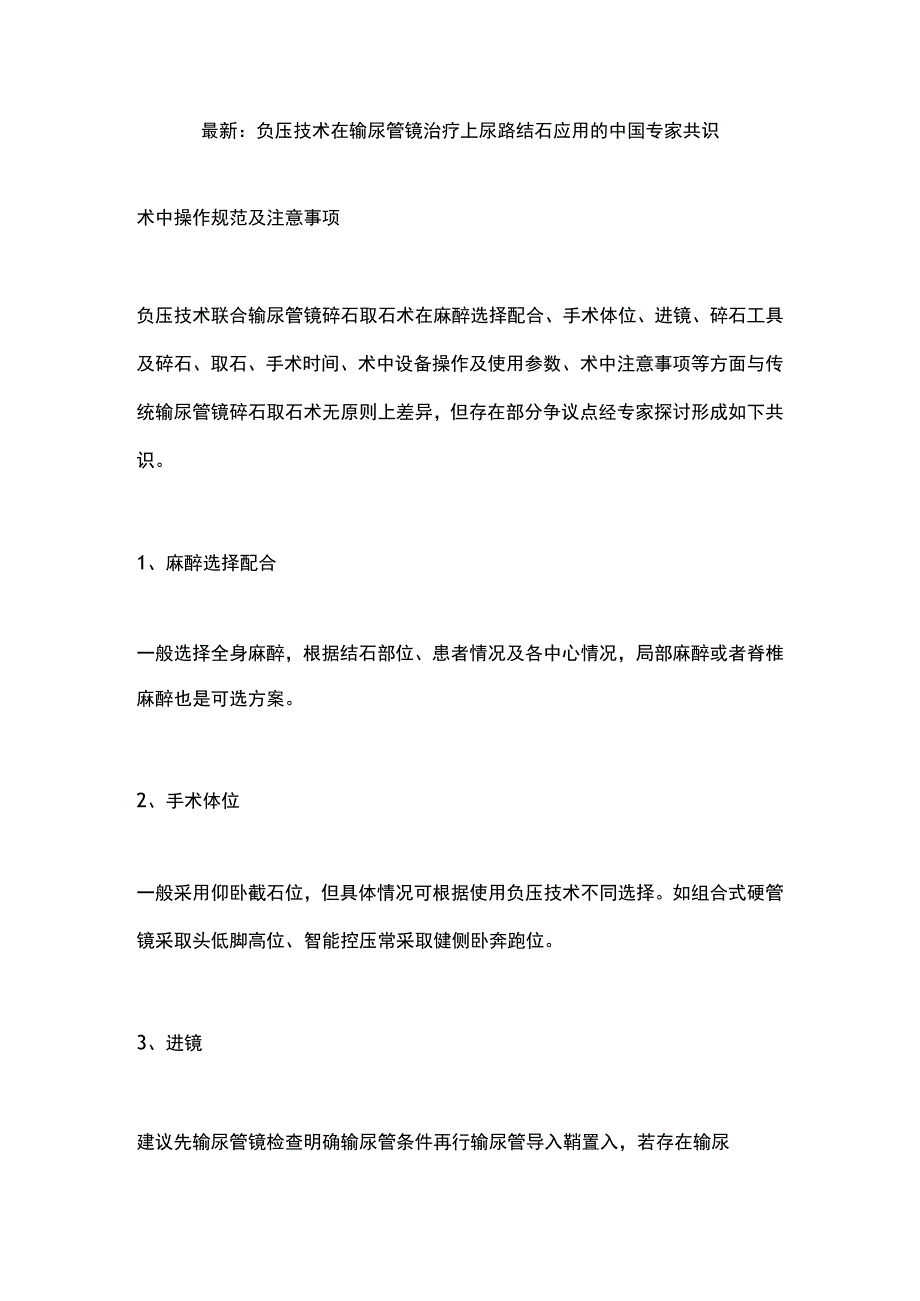 最新：负压技术在输尿管镜治疗上尿路结石应用的中国专家共识

术中操作规范及注意事项

负压技术联合输尿管镜碎石取石术在麻醉选择配合、手术体位、进镜、碎石工具及碎石、取石、手术时间、术中设备操作及使用参数、术中注意事项等方面与传统输尿管镜碎石取石术无原则上差异，但存在部分争议点经专家探讨形成如下共识。

1、麻醉选择配合

一般选择全身麻醉，根据结石部位、患者情况及各中心情况，局部麻醉或者脊椎麻醉也是可选方案。

2、手术体位

一般采用仰卧截石位，但具体情况可根据使用负压技术不同选择。如组合式硬管镜采取头低脚高位、智能控压常采取健侧卧奔跑位。

3、进镜

建议先输尿管镜检查明确输尿管条件再行输尿管导入鞘置入，若存在输尿